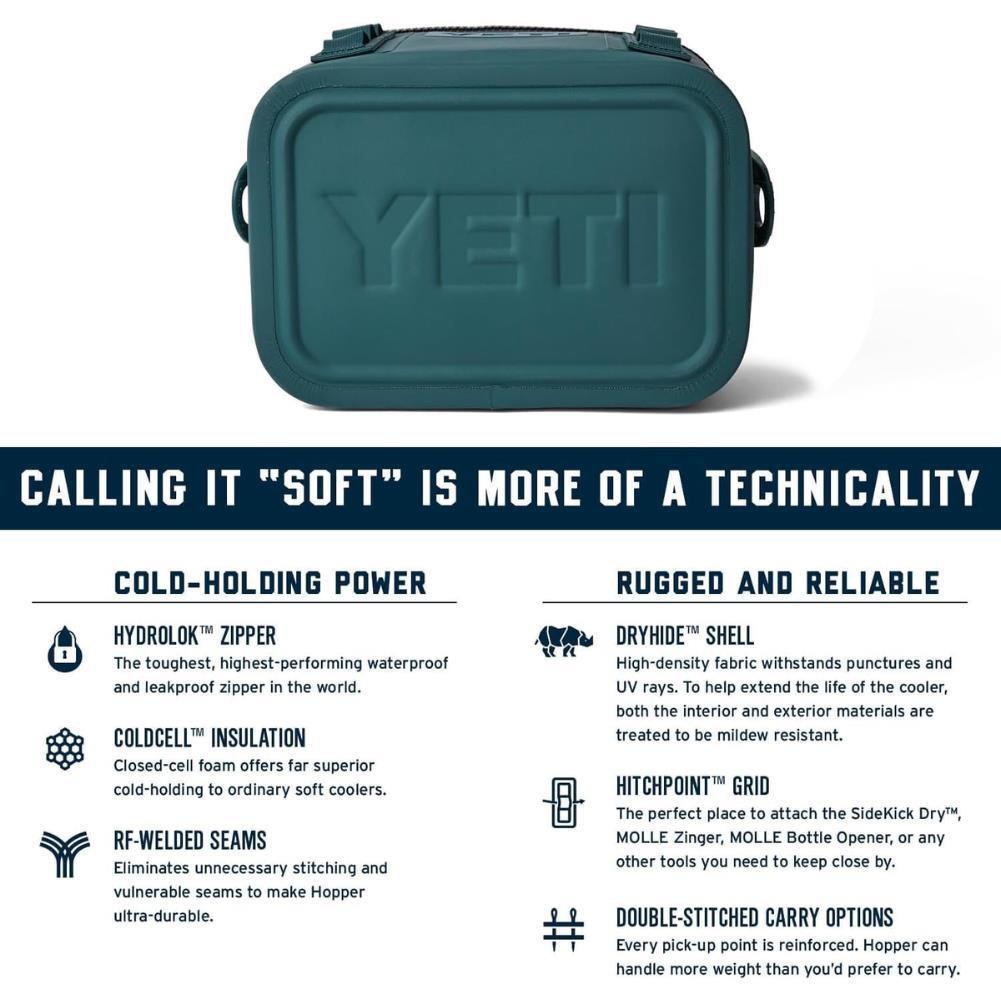 YETI

CALLING IT "SOFT" IS MORE OF A TECHNICALITY

COLD-HOLDING POWER

HYDROLOK™ ZIPPER
The toughest, highest-performing waterproof and leakproof zipper in the world.

COLDCELL™ INSULATION
Closed-cell foam offers far superior cold-holding to ordinary soft coolers.

RF-WELDED SEAMS
Eliminates unnecessary stitching and vulnerable seams to make Hopper ultra-durable.

RUGGED AND RELIABLE

DRYHIDE™ SHELL
High-density fabric withstands punctures and UV rays. To help extend the life of the cooler, both the interior and exterior materials are treated to be mildew resistant.

HITCHPOINT™ GRID
The perfect place to attach the SideKick Dry™, MOLLE Zinger, MOLLE Bottle Opener, or any other tools you need to keep close by.

DOUBLE-STITCHED CARRY OPTIONS
Every pick-up point is reinforced. Hopper can handle more weight than you'd prefer to carry.